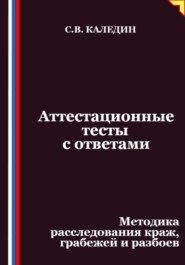 С.В. КАЛЕДИН

Аттестационные тесты с ответами

Методика расследования краж, грабежей и разбоев